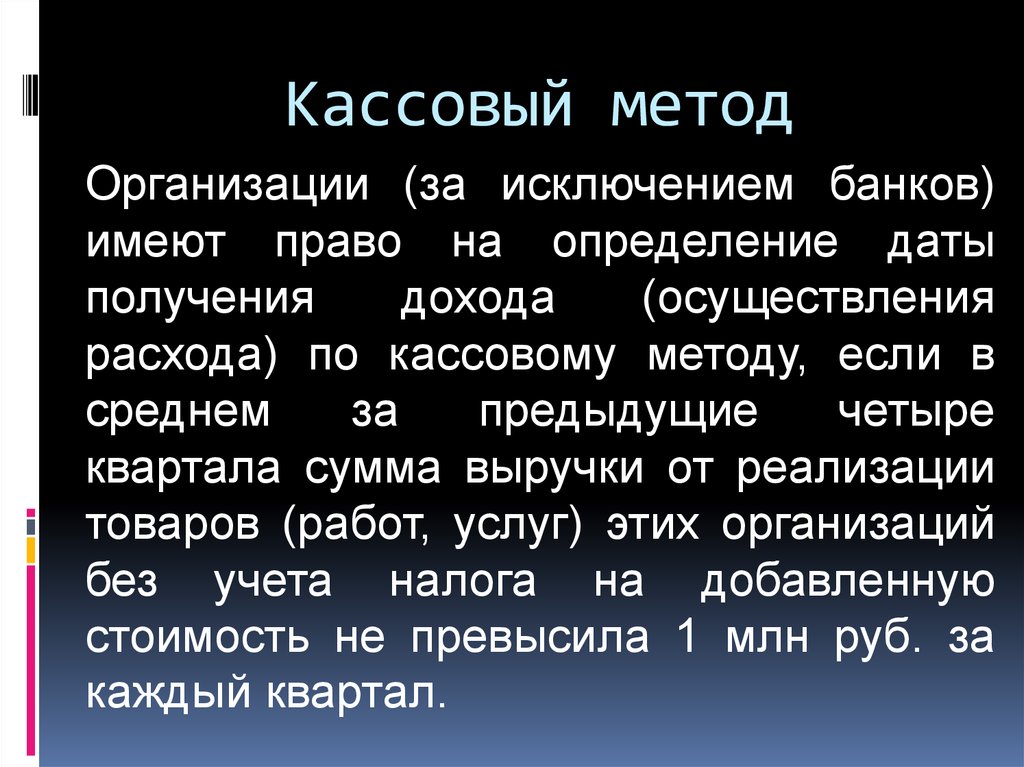 Кассовый метод

Организации (за исключением банков) имеют право на определение даты получения дохода (осуществления расхода) по кассовому методу, если в среднем за предыдущие четыре квартала сумма выручки от реализации товаров (работ, услуг) этих организаций без учета налога на добавленную стоимость не превысила 1 млн руб. за каждый квартал.